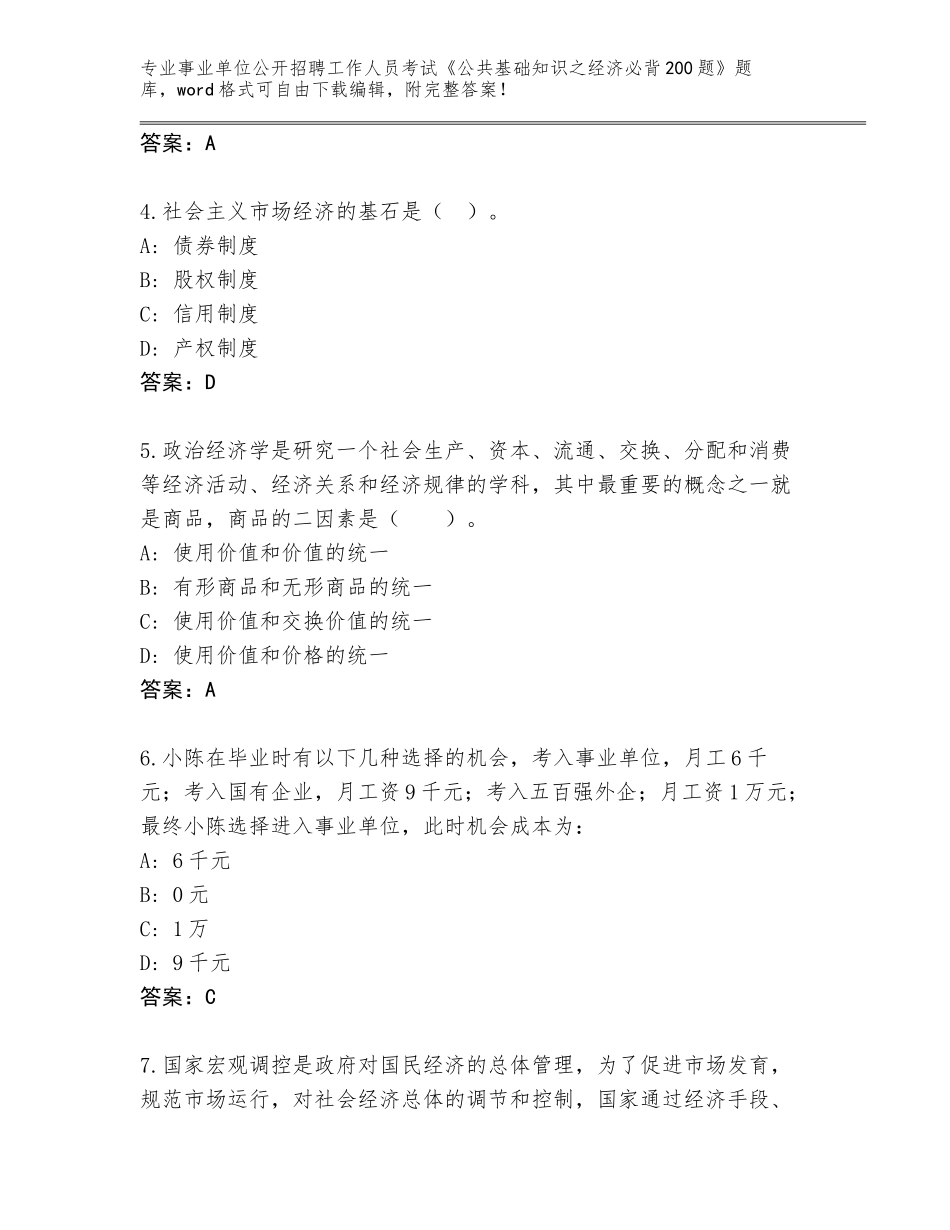 专业事业单位公开招聘工作人员考试《公共基础知识之经济必背200题》题库，word格式可自由下载编辑，附完整答案！

答案：A

4.社会主义市场经济的基石是（ ）。
A：债券制度
B：股权制度
C：信用制度
D：产权制度
答案：D

5.政治经济学是研究一个社会生产、资本、流通、交换、分配和消费等经济活动、经济关系和经济规律的学科，其中最重要的概念之一就是商品，商品的二因素是（ ）。
A：使用价值和价值的统一
B：有形商品和无形商品的统一
C：使用价值和交换价值的统一
D：使用价值和价格的统一
答案：A

6.小陈在毕业时有以下几种选择的机会，考入事业单位，月工6千元；考入国有企业，月工资9千元；考入五百强外企；月工资1万元；最终小陈选择进入事业单位，此时机会成本为：
A：6千元
B：0元
C：1万
D：9千元
答案：C

7.国家宏观调控是政府对国民经济的总体管理，为了促进市场发育，规范市场运行，对社会经济总体的调节和控制，国家通过经济手段、